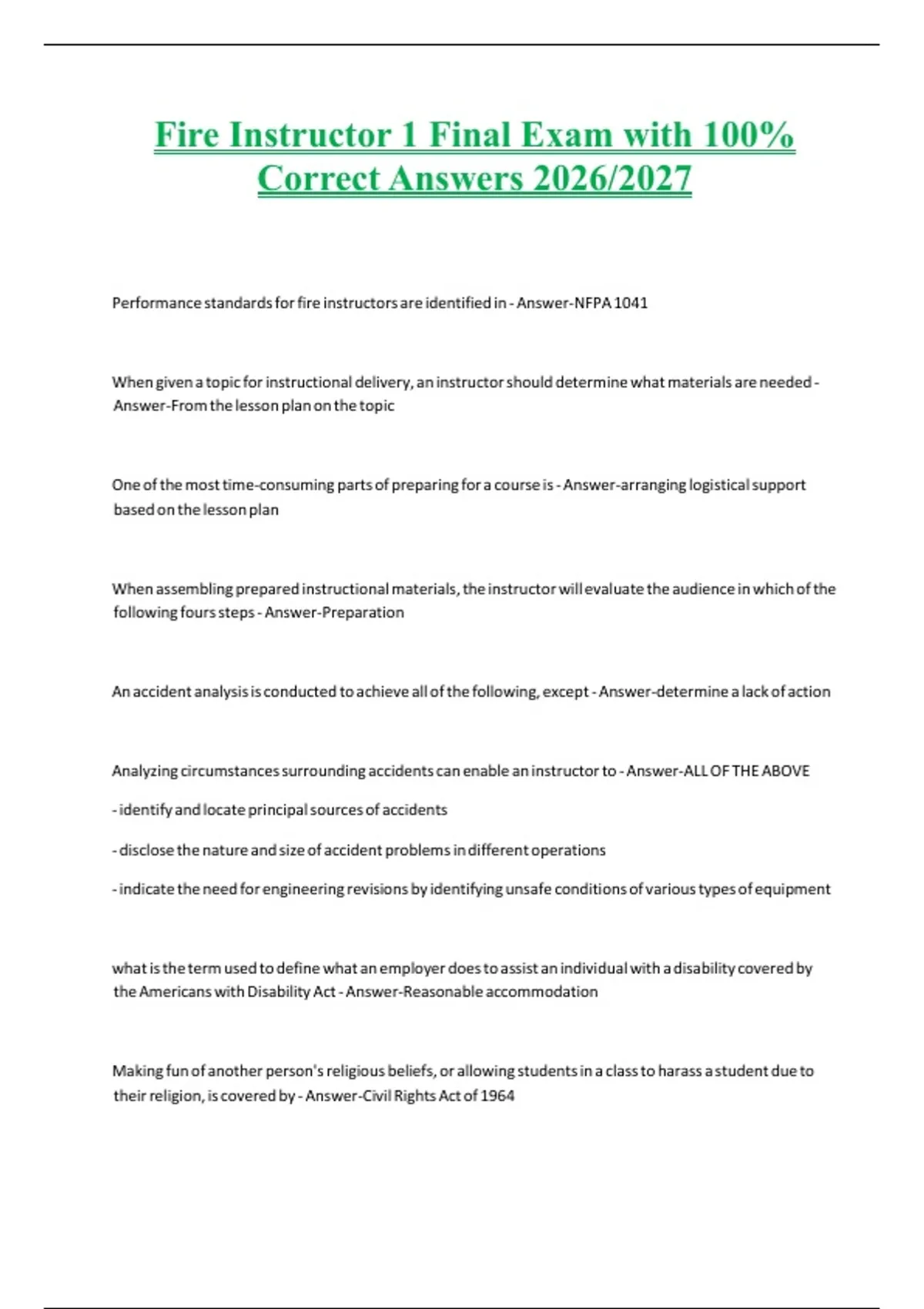 Fire Instructor 1 Final Exam with 100% Correct Answers 2026/2027

Performance standards for fire instructors are identified in - Answer-NFPA 1041

When given a topic for instructional delivery, an instructor should determine what materials are needed - Answer-From the lesson plan on the topic

One of the most time-consuming parts of preparing for a course is - Answer-arranging logistical support based on the lesson plan

When assembling prepared instructional materials, the instructor will evaluate the audience in which of the following fours steps - Answer-Preparation

An accident analysis is conducted to achieve all of the following, except - Answer-determine a lack of action

Analyzing circumstances surrounding accidents can enable an instructor to - Answer-ALL OF THE ABOVE

- identify and locate principal sources of accidents

- disclose the nature and size of accident problems in different operations

- indicate the need for engineering revisions by identifying unsafe conditions of various types of equipment

what is the term used to define what an employer does to assist an individual with a disability covered by the Americans with Disability Act - Answer-Reasonable accommodation

Making fun of another person's religious beliefs, or allowing students in a class to harass a student due to their religion, is covered by - Answer-Civil Rights Act of 1964